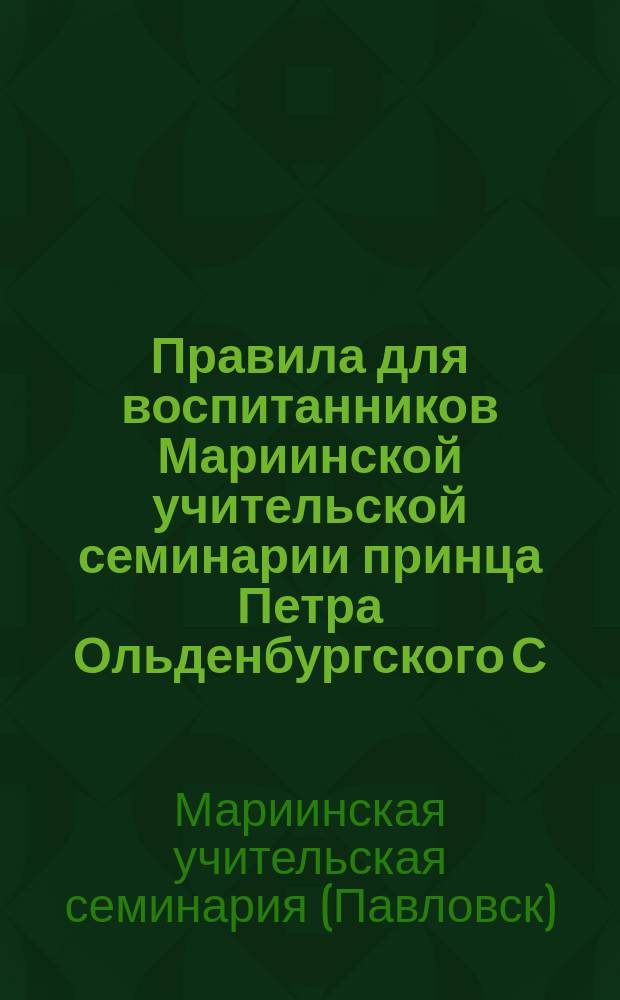 Правила для воспитанников Мариинской учительской семинарии принца Петра Ольденбургского С

Мариинская учительская семинария (Павловск)